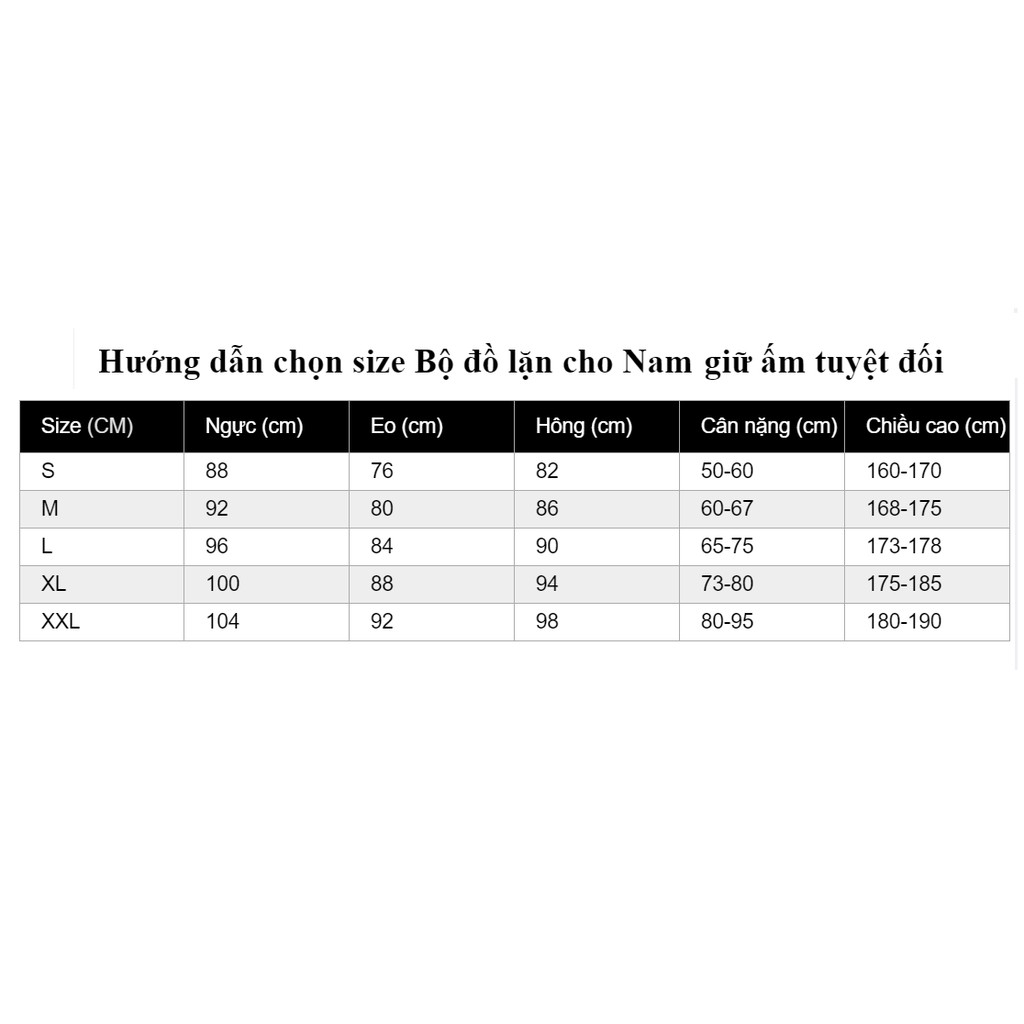 Hướng dẫn chọn size Bộ đồ lặn cho Nam giữ ấm tuyệt đối

| Size (CM) | Ngực (cm) | Eo (cm) | Hông (cm) | Cân nặng (cm) | Chiều cao (cm) |
|---|---|---|---|---|---|
| S | 88 | 76 | 82 | 50-60 | 160-170 |
| M | 92 | 80 | 86 | 60-67 | 168-175 |
| L | 96 | 84 | 90 | 65-75 | 173-178 |
| XL | 100 | 88 | 94 | 73-80 | 175-185 |
| XXL | 104 | 92 | 98 | 80-95 | 180-190 |